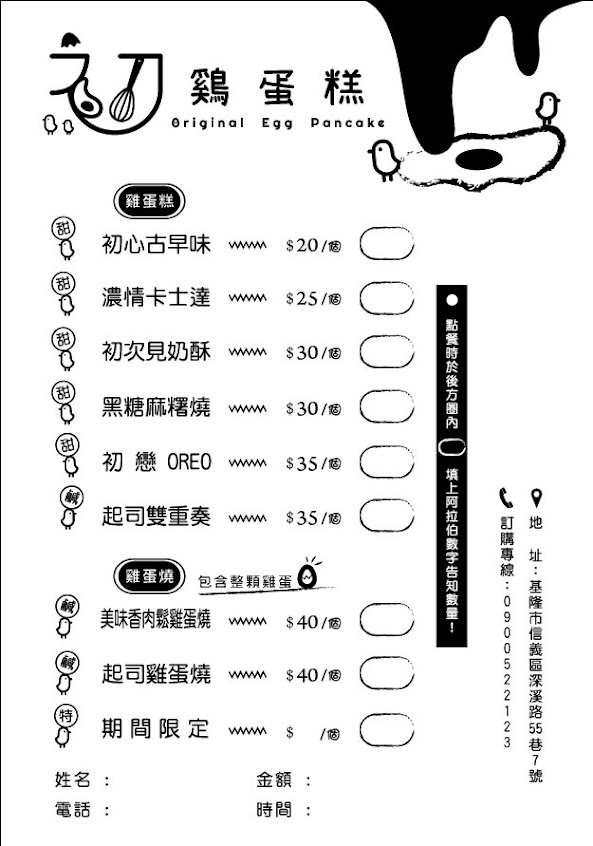 初 鷄蛋糕
Original Egg Pancake

雞蛋糕

甜 初心古早味 $20/個
甜 濃情卡士達 $25/個
甜 初次見奶酥 $30/個
甜 黑糖麻糬燒 $30/個
甜 初戀 OREO $35/個
鹹 起司雙重奏 $35/個

雞蛋燒 包含整顆雞蛋

鹹 美味香肉鬆雞蛋燒 $40/個
鹹 起司雞蛋燒 $40/個
特 期間限定 $ /個

點餐時於後方圈內 填上阿拉伯數字告知數量!

地址:基隆市信義區深溪路55巷7號
訂購專線:0900522123

姓名: 金額:
電話: 時間: